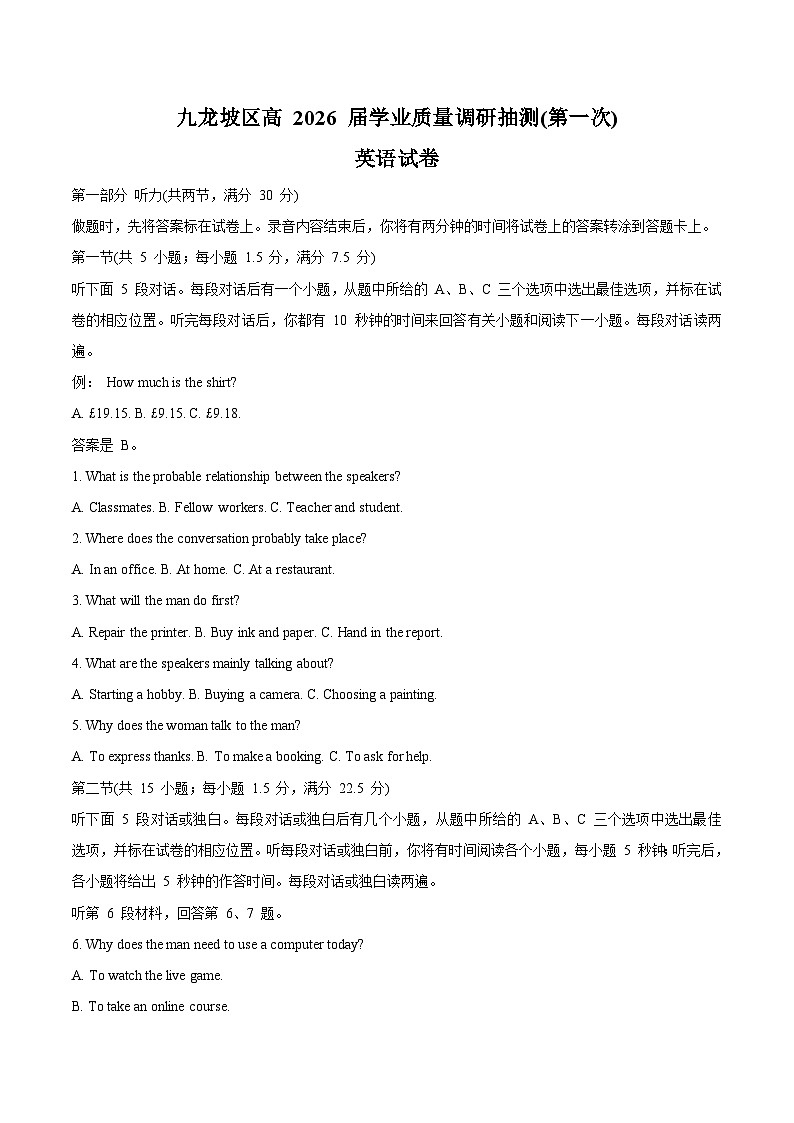 九龙坡区高 2026 届学业质量调研抽测(第一次)

英语试卷

第一部分 听力(共两节，满分 30 分)

做题时，先将答案标在试卷上。录音内容结束后，你将有两分钟的时间将试卷上的答案转涂到答题卡上。

第一节(共 5 小题；每小题 1.5 分，满分 7.5 分)

听下面 5 段对话。每段对话后有一个小题，从题中所给的 A、B、C 三个选项中选出最佳选项，并标在试卷的相应位置。听完每段对话后，你都有 10 秒钟的时间来回答有关小题和阅读下一小题。每段对话读两遍。

例： How much is the shirt?

A. £19.15. B. £9.15. C. £9.18.

答案是 B。

1. What is the probable relationship between the speakers?

A. Classmates. B. Fellow workers. C. Teacher and student.

2. Where does the conversation probably take place?

A. In an office. B. At home. C. At a restaurant.

3. What will the man do first?

A. Repair the printer. B. Buy ink and paper. C. Hand in the report.

4. What are the speakers mainly talking about?

A. Starting a hobby. B. Buying a camera. C. Choosing a painting.

5. Why does the woman talk to the man?

A. To express thanks. B. To make a booking. C. To ask for help.

第二节(共 15 小题；每小题 1.5 分，满分 22.5 分)

听下面 5 段对话或独白。每段对话或独白后有几个小题，从题中所给的 A、B、C 三个选项中选出最佳选项，并标在试卷的相应位置。听每段对话或独白前，你将有时间阅读各个小题，每小题 5 秒钟；听完后，各小题将给出 5 秒钟的作答时间。每段对话或独白读两遍。

听第 6 段材料，回答第 6、7 题。

6. Why does the man need to use a computer today?

A. To watch the live game.

B. To take an online course.